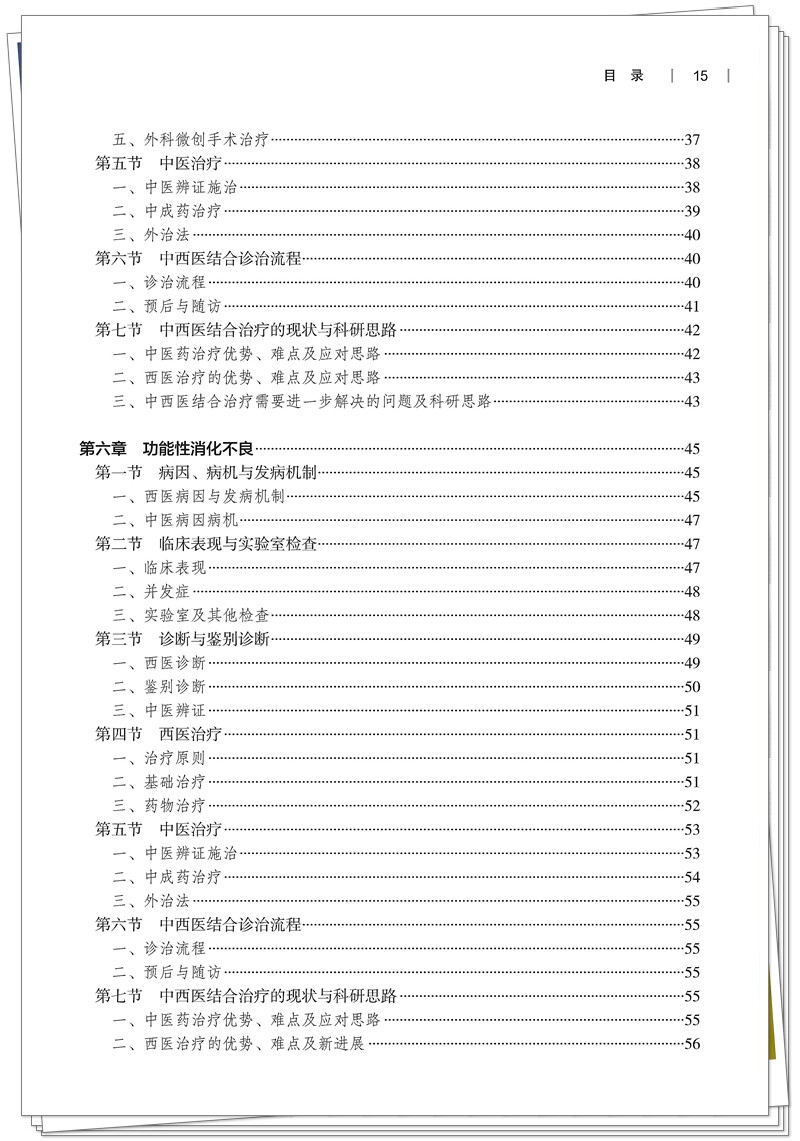 目　录　|　15　|

五、外科微创手术治疗……37
第五节　中医治疗……38
一、中医辨证施治……38
二、中成药治疗……39
三、外治法……40
第六节　中西医结合诊治流程……40
一、诊治流程……40
二、预后与随访……41
第七节　中西医结合治疗的现状与科研思路……42
一、中医药治疗优势、难点及应对思路……42
二、西医治疗的优势、难点及应对思路……43
三、中西医结合治疗需要进一步解决的问题及科研思路……43

第六章　功能性消化不良……45
第一节　病因、病机与发病机制……45
一、西医病因与发病机制……45
二、中医病因病机……47
第二节　临床表现与实验室检查……47
一、临床表现……47
二、并发症……48
三、实验室及其他检查……48
第三节　诊断与鉴别诊断……49
一、西医诊断……49
二、鉴别诊断……50
三、中医辨证……51
第四节　西医治疗……51
一、治疗原则……51
二、基础治疗……51
三、药物治疗……52
第五节　中医治疗……53
一、中医辨证施治……53
二、中成药治疗……54
三、外治法……55
第六节　中西医结合诊治流程……55
一、诊治流程……55
二、预后与随访……55
第七节　中西医结合治疗的现状与科研思路……55
一、中医药治疗优势、难点及应对思路……55
二、西医治疗的优势、难点及新进展……56